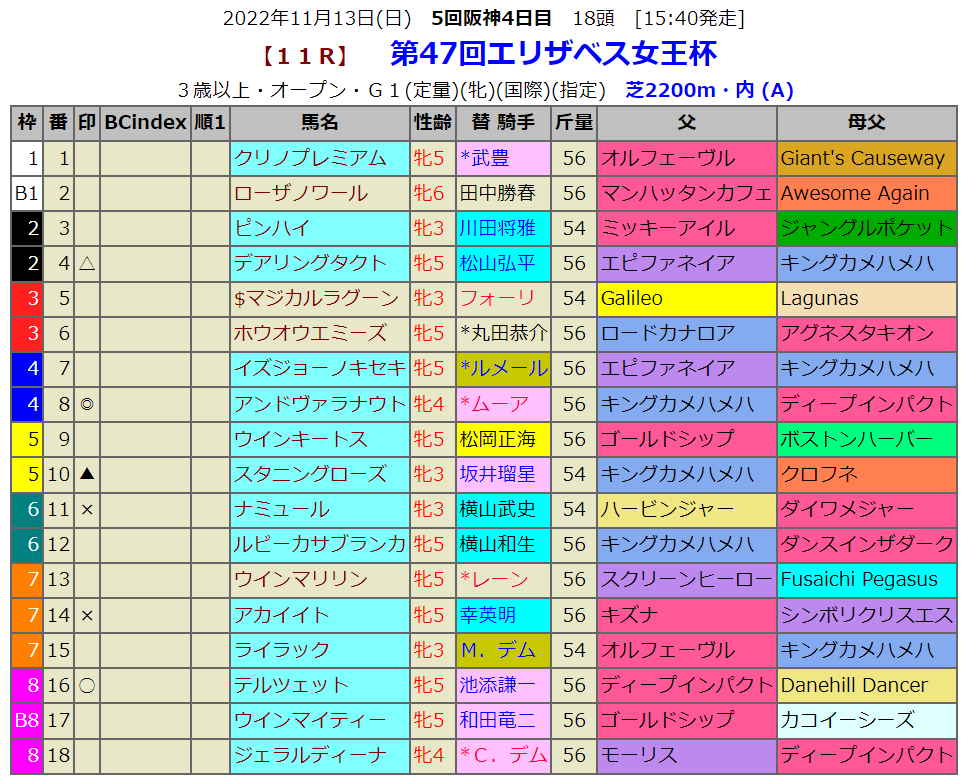 2022年11月13日(日) 5回阪神4日目 18頭 [15:40発走]

【11R】 第47回エリザベス女王杯

3歳以上・オープン・G1(定量)(牝)(国際)(指定) 芝2200m・内 (A)

| 枠 | 番 | 印 | BCindex | 順1 | 馬名 | 性齢 | 替 騎手 | 斤量 | 父 | 母父 |
|---|---|---|---|---|---|---|---|---|---|---|
| 1 | 1 | | | | クリノプレミアム | 牝5 | *武豊 | 56 | オルフェーヴル | Giant's Causeway |
| B1 | 2 | | | | ローザノワール | 牝6 | 田中勝春 | 56 | マンハッタンカフェ | Awesome Again |
| 2 | 3 | | | | ピンハイ | 牝3 | 川田将雅 | 54 | ミッキーアイル | ジャングルポケット |
| 2 | 4 | △ | | | デアリングタクト | 牝5 | 松山弘平 | 56 | エピファネイア | キングカメハメハ |
| 3 | 5 | | | | $マジカルラグーン | 牝3 | フォーリ | 54 | Galileo | Lagunas |
| 3 | 6 | | | | ホウオウエミーズ | 牝5 | *丸田恭介 | 56 | ロードカナロア | アグネスタキオン |
| 4 | 7 | | | | イズジョーノキセキ | 牝5 | *ルメール | 56 | エピファネイア | キングカメハメハ |
| 4 | 8 | ◎ | | | アンドヴァラナウト | 牝4 | *ムーア | 56 | キングカメハメハ | ディープインパクト |
| 5 | 9 | | | | ウインキートス | 牝5 | 松岡正海 | 56 | ゴールドシップ | ボストンハーバー |
| 5 | 10 | ▲ | | | スタニングローズ | 牝3 | 坂井瑠星 | 54 | キングカメハメハ | クロフネ |
| 6 | 11 | × | | | ナミュール | 牝3 | 横山武史 | 54 | ハービンジャー | ダイワメジャー |
| 6 | 12 | | | | ルビーカサブランカ | 牝5 | 横山和生 | 56 | キングカメハメハ | ダンスインザダーク |
| 7 | 13 | | | | ウインマリリン | 牝5 | *レーン | 56 | スクリーンヒーロー | Fusaichi Pegasus |
| 7 | 14 | × | | | アカイイト | 牝5 | 幸英明 | 56 | キズナ | シンボリクリスエス |
| 7 | 15 | | | | ライラック | 牝3 | M. デム | 54 | オルフェーヴル | キングカメハメハ |
| 8 | 16 | ○ | | | テルツェット | 牝5 | 池添謙一 | 56 | ディープインパクト | Danehill Dancer |
| B8 | 17 | | | | ウインマイティー | 牝5 | 和田竜二 | 56 | ゴールドシップ | カコイーシーズ |
| 8 | 18 | | | | ジェラルディーナ | 牝4 | *C. デム | 56 | モーリス | ディープインパクト |